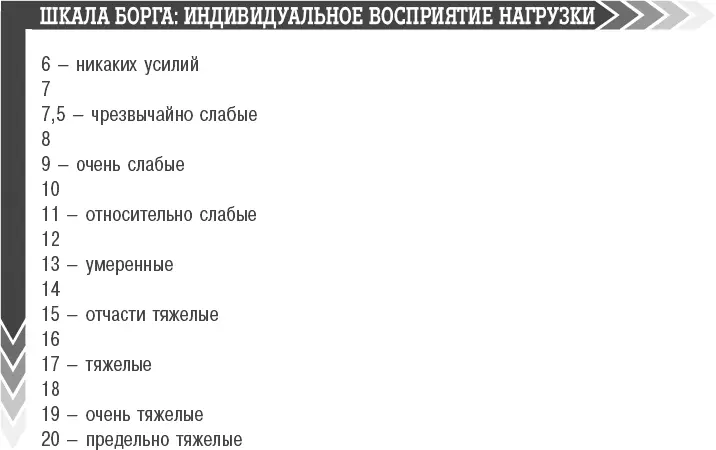 ШКАЛА БОРГА: ИНДИВИДУАЛЬНОЕ ВОСПРИЯТИЕ НАГРУЗКИ

6 – никаких усилий
7
7,5 – чрезвычайно слабые
8
9 – очень слабые
10
11 – относительно слабые
12
13 – умеренные
14
15 – отчасти тяжелые
16
17 – тяжелые
18
19 – очень тяжелые
20 – предельно тяжелые